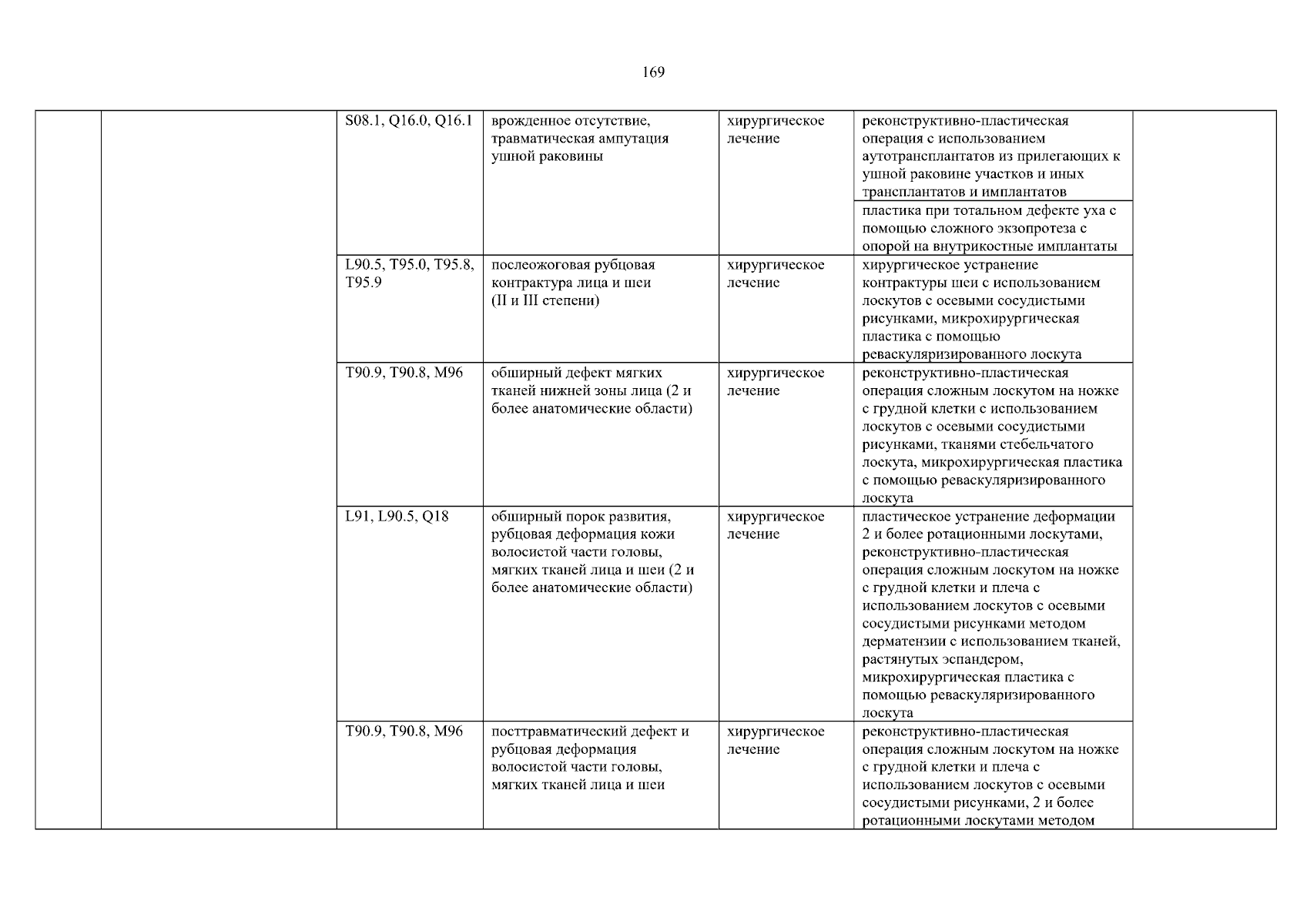 169

| | | | | | | |
|---|---|---|---|---|---|---|
| | | S08.1, Q16.0, Q16.1 | врожденное отсутствие, травматическая ампутация ушной раковины | хирургическое лечение | реконструктивно-пластическая операция с использованием аутотрансплантатов из прилегающих к ушной раковине участков и иных трансплантатов и имплантатов | |
| | | | | | пластика при тотальном дефекте уха с помощью сложного экзопротеза с опорой на внутрикостные имплантаты | |
| | | L90.5, T95.0, T95.8, T95.9 | послеожоговая рубцовая контрактура лица и шеи (II и III степени) | хирургическое лечение | хирургическое устранение контрактуры шеи с использованием лоскутов с осевыми сосудистыми рисунками, микрохирургическая пластика с помощью реваскуляризированного лоскута | |
| | | T90.9, T90.8, M96 | обширный дефект мягких тканей нижней зоны лица (2 и более анатомические области) | хирургическое лечение | реконструктивно-пластическая операция сложным лоскутом на ножке с грудной клетки с использованием лоскутов с осевыми сосудистыми рисунками, тканями стебельчатого лоскута, микрохирургическая пластика с помощью реваскуляризированного лоскута | |
| | | L91, L90.5, Q18 | обширный порок развития, рубцовая деформация кожи волосистой части головы, мягких тканей лица и шеи (2 и более анатомические области) | хирургическое лечение | пластическое устранение деформации 2 и более ротационными лоскутами, реконструктивно-пластическая операция сложным лоскутом на ножке с грудной клетки и плеча с использованием лоскутов с осевыми сосудистыми рисунками методом дерматензии с использованием тканей, растянутых эспандером, микрохирургическая пластика с помощью реваскуляризированного лоскута | |
| | | T90.9, T90.8, M96 | посттравматический дефект и рубцовая деформация волосистой части головы, мягких тканей лица и шеи | хирургическое лечение | реконструктивно-пластическая операция сложным лоскутом на ножке с грудной клетки и плеча с использованием лоскутов с осевыми сосудистыми рисунками, 2 и более ротационными лоскутами методом | |